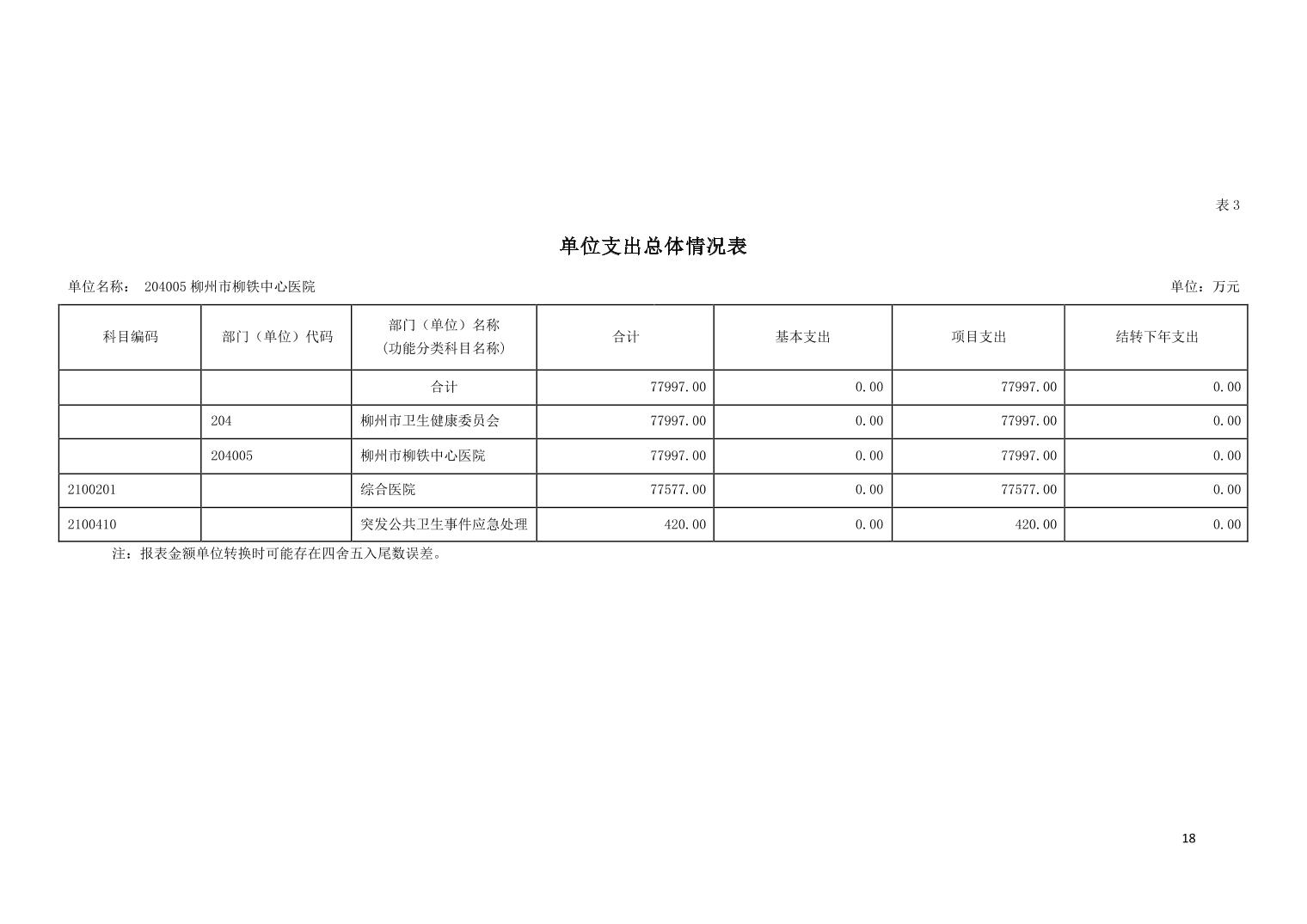 表3

单位支出总体情况表

单位名称： 204005柳州市柳铁中心医院

单位：万元

| 科目编码 | 部门（单位）代码 | 部门（单位）名称（功能分类科目名称） | 合计 | 基本支出 | 项目支出 | 结转下年支出 |
|---|---|---|---|---|---|---|
|  |  | 合计 | 77997.00 | 0.00 | 77997.00 | 0.00 |
|  | 204 | 柳州市卫生健康委员会 | 77997.00 | 0.00 | 77997.00 | 0.00 |
|  | 204005 | 柳州市柳铁中心医院 | 77997.00 | 0.00 | 77997.00 | 0.00 |
| 2100201 |  | 综合医院 | 77577.00 | 0.00 | 77577.00 | 0.00 |
| 2100410 |  | 突发公共卫生事件应急处理 | 420.00 | 0.00 | 420.00 | 0.00 |

注：报表金额单位转换时可能存在四舍五入尾数误差。

18